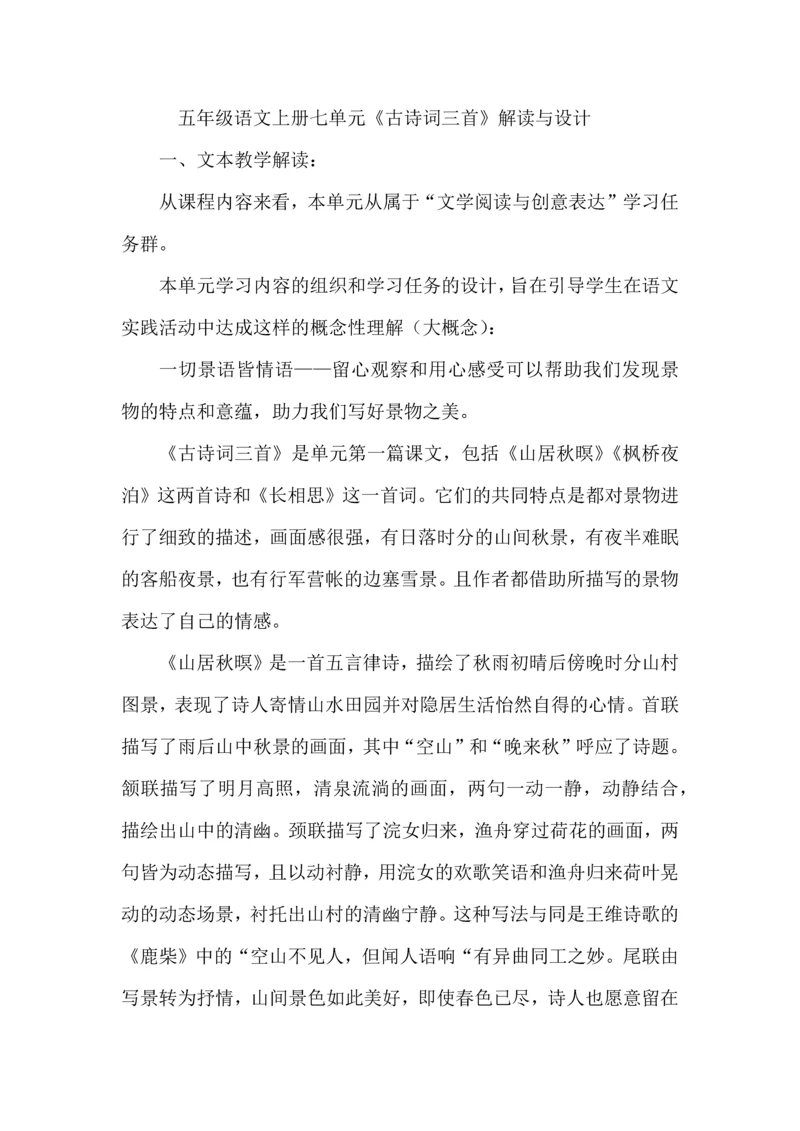 五年级语文上册七单元《古诗词三首》解读与设计

一、文本教学解读：

从课程内容来看，本单元从属于“文学阅读与创意表达”学习任务群。

本单元学习内容的组织和学习任务的设计，旨在引导学生在语文实践活动中达成这样的概念性理解（大概念）：

一切景语皆情语——留心观察和用心感受可以帮助我们发现景物的特点和意蕴，助力我们写好景物之美。

《古诗词三首》是单元第一篇课文，包括《山居秋暝》《枫桥夜泊》这两首诗和《长相思》这一首词。它们的共同特点是都对景物进行了细致的描述，画面感很强，有日落时分的山间秋景，有夜半难眠的客船夜景，也有行军营帐的边塞雪景。且作者都借助所描写的景物表达了自己的情感。

《山居秋暝》是一首五言律诗，描绘了秋雨初晴后傍晚时分山村图景，表现了诗人寄情山水田园并对隐居生活怡然自得的心情。首联描写了雨后山中秋景的画面，其中“空山”和“晚来秋”呼应了诗题。颔联描写了明月高照，清泉流淌的画面，两句一动一静，动静结合，描绘出山中的清幽。颈联描写了浣女归来，渔舟穿过荷花的画面，两句皆为动态描写，且以动衬静，用浣女的欢歌笑语和渔舟归来荷叶晃动的动态场景，衬托出山村的清幽宁静。这种写法与同是王维诗歌的《鹿柴》中的“空山不见人，但闻人语响“有异曲同工之妙。尾联由写景转为抒情，山间景色如此美好，即使春色已尽，诗人也愿意留在